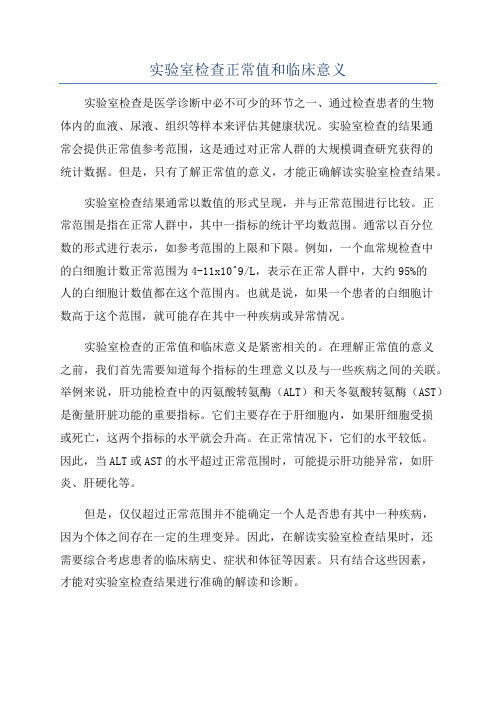 实验室检查正常值和临床意义

实验室检查是医学诊断中必不可少的环节之一、通过检查患者的生物体内的血液、尿液、组织等样本来评估其健康状况。实验室检查的结果通常会提供正常值参考范围，这是通过对正常人群的大规模调查研究获得的统计数据。但是，只有了解正常值的意义，才能正确解读实验室检查结果。

实验室检查结果通常以数值的形式呈现，并与正常范围进行比较。正常范围是指在正常人群中，其中一指标的统计平均数范围。通常以百分位数的形式进行表示，如参考范围的上限和下限。例如，一个血常规检查中的白细胞计数正常范围为 4-11x10^9/L，表示在正常人群中，大约 95%的人的白细胞计数值都在这个范围内。也就是说，如果一个患者的白细胞计数高于这个范围，就可能存在其中一种疾病或异常情况。

实验室检查的正常值和临床意义是紧密相关的。在理解正常值的意义之前，我们首先需要知道每个指标的生理意义以及与一些疾病之间的关联。举例来说，肝功能检查中的丙氨酸转氨酶（ALT）和天冬氨酸转氨酶（AST）是衡量肝脏功能的重要指标。它们主要存在于肝细胞内，如果肝细胞受损或死亡，这两个指标的水平就会升高。在正常情况下，它们的水平较低。因此，当 ALT 或 AST 的水平超过正常范围时，可能提示肝功能异常，如肝炎、肝硬化等。

但是，仅仅超过正常范围并不能确定一个人是否患有其中一种疾病，因为个体之间存在一定的生理变异。因此，在解读实验室检查结果时，还需要综合考虑患者的临床病史、症状和体征等因素。只有结合这些因素，才能对实验室检查结果进行准确的解读和诊断。